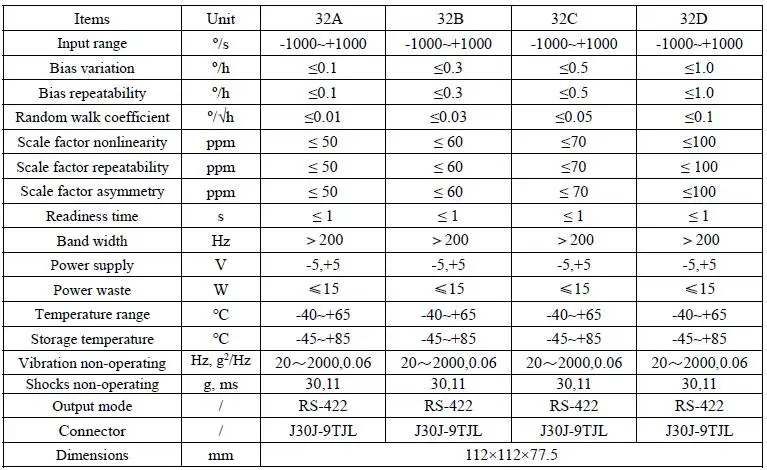 | Items | Unit | 32A | 32B | 32C | 32D |
|---|---|---|---|---|---|
| Input range | °/s | -1000~+1000 | -1000~+1000 | -1000~+1000 | -1000~+1000 |
| Bias variation | °/h | ≤0.1 | ≤0.3 | ≤0.5 | ≤1.0 |
| Bias repeatability | °/h | ≤0.1 | ≤0.3 | ≤0.5 | ≤1.0 |
| Random walk coefficient | °/√h | ≤0.01 | ≤0.03 | ≤0.05 | ≤0.1 |
| Scale factor nonlinearity | ppm | ≤ 50 | ≤ 60 | ≤70 | ≤100 |
| Scale factor repeatability | ppm | ≤ 50 | ≤ 60 | ≤70 | ≤ 100 |
| Scale factor asymmetry | ppm | ≤ 50 | ≤ 60 | ≤ 70 | ≤100 |
| Readiness time | s | ≤ 1 | ≤ 1 | ≤ 1 | ≤ 1 |
| Band width | Hz | > 200 | > 200 | > 200 | > 200 |
| Power supply | V | -5,+5 | -5,+5 | -5,+5 | -5,+5 |
| Power waste | W | ≤15 | ≤15 | ≤15 | ≤15 |
| Temperature range | °C | -40~+65 | -40~+65 | -40~+65 | -40~+65 |
| Storage temperature | °C | -45~+85 | -45~+85 | -45~+85 | -45~+85 |
| Vibration non-operating | Hz, $g^2$/Hz | 20～2000,0.06 | 20～2000,0.06 | 20～2000,0.06 | 20～2000,0.06 |
| Shocks non-operating | g, ms | 30,11 | 30,11 | 30,11 | 30,11 |
| Output mode | / | RS-422 | RS-422 | RS-422 | RS-422 |
| Connector | / | J30J-9TJL | J30J-9TJL | J30J-9TJL | J30J-9TJL |
| Dimensions | mm | 112×112×77.5 | | | |